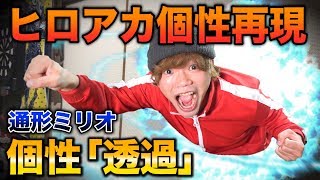 ヒロアカ個性再現

通形ミリオ

個性「透過」